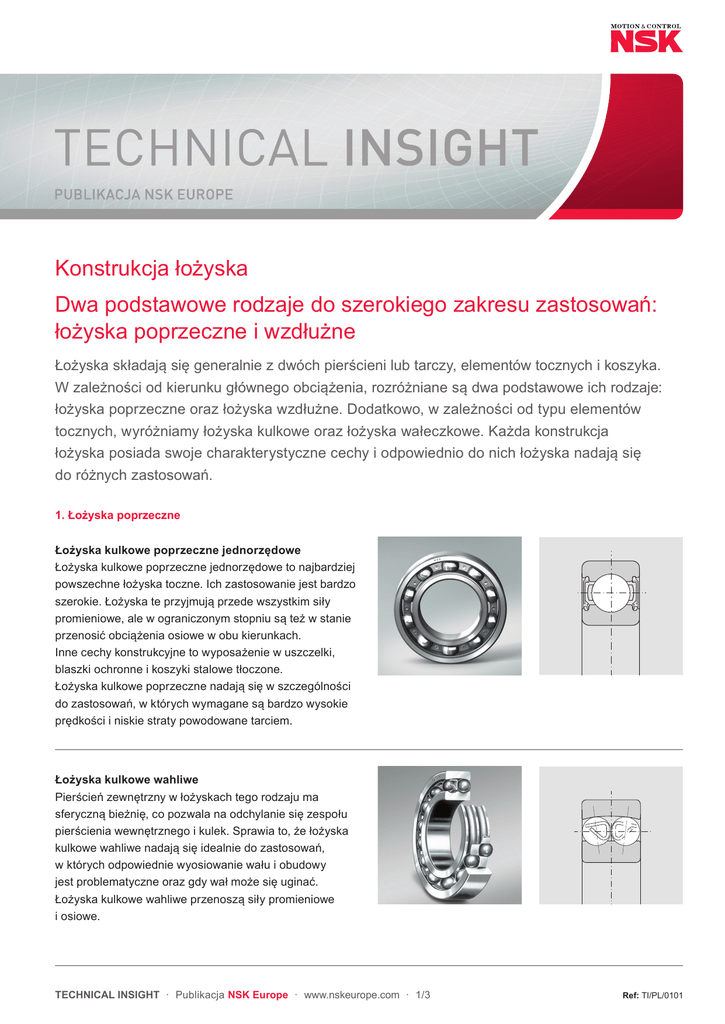 MOTION & CONTROL
NSK

TECHNICAL INSIGHT
PUBLIKACJA NSK EUROPE

Konstrukcja łożyska

Dwa podstawowe rodzaje do szerokiego zakresu zastosowań: łożyska poprzeczne i wzdłużne

Łożyska składają się generalnie z dwóch pierścieni lub tarczy, elementów tocznych i koszyka. W zależności od kierunku głównego obciążenia, rozróżniane są dwa podstawowe ich rodzaje: łożyska poprzeczne oraz łożyska wzdłużne. Dodatkowo, w zależności od typu elementów tocznych, wyróżniamy łożyska kulkowe oraz łożyska wałeczkowe. Każda konstrukcja łożyska posiada swoje charakterystyczne cechy i odpowiednio do nich łożyska nadają się do różnych zastosowań.

1. Łożyska poprzeczne

Łożyska kulkowe poprzeczne jednorzędowe
Łożyska kulkowe poprzeczne jednorzędowe to najbardziej powszechne łożyska toczne. Ich zastosowanie jest bardzo szerokie. Łożyska te przyjmują przede wszystkim siły promieniowe, ale w ograniczonym stopniu są też w stanie przenosić obciążenia osiowe w obu kierunkach.
Inne cechy konstrukcyjne to wyposażenie w uszczelki, blaszki ochronne i koszyki stalowe tłoczone.
Łożyska kulkowe poprzeczne nadają się w szczególności do zastosowań, w których wymagane są bardzo wysokie prędkości i niskie straty powodowane tarciem.

Łożyska kulkowe wahliwe
Pierścień zewnętrzny w łożyskach tego rodzaju ma sferyczną bieżnię, co pozwala na odchylanie się zespołu pierścienia wewnętrznego i kulek. Sprawia to, że łożyska kulkowe wahliwe nadają się idealnie do zastosowań, w których odpowiednie wyosiowanie wału i obudowy jest problematyczne oraz gdy wał może się uginać.
Łożyska kulkowe wahliwe przenoszą siły promieniowe i osiowe.

TECHNICAL INSIGHT · Publikacja NSK Europe · www.nskeurope.com · 1/3     Ref: TI/PL/0101